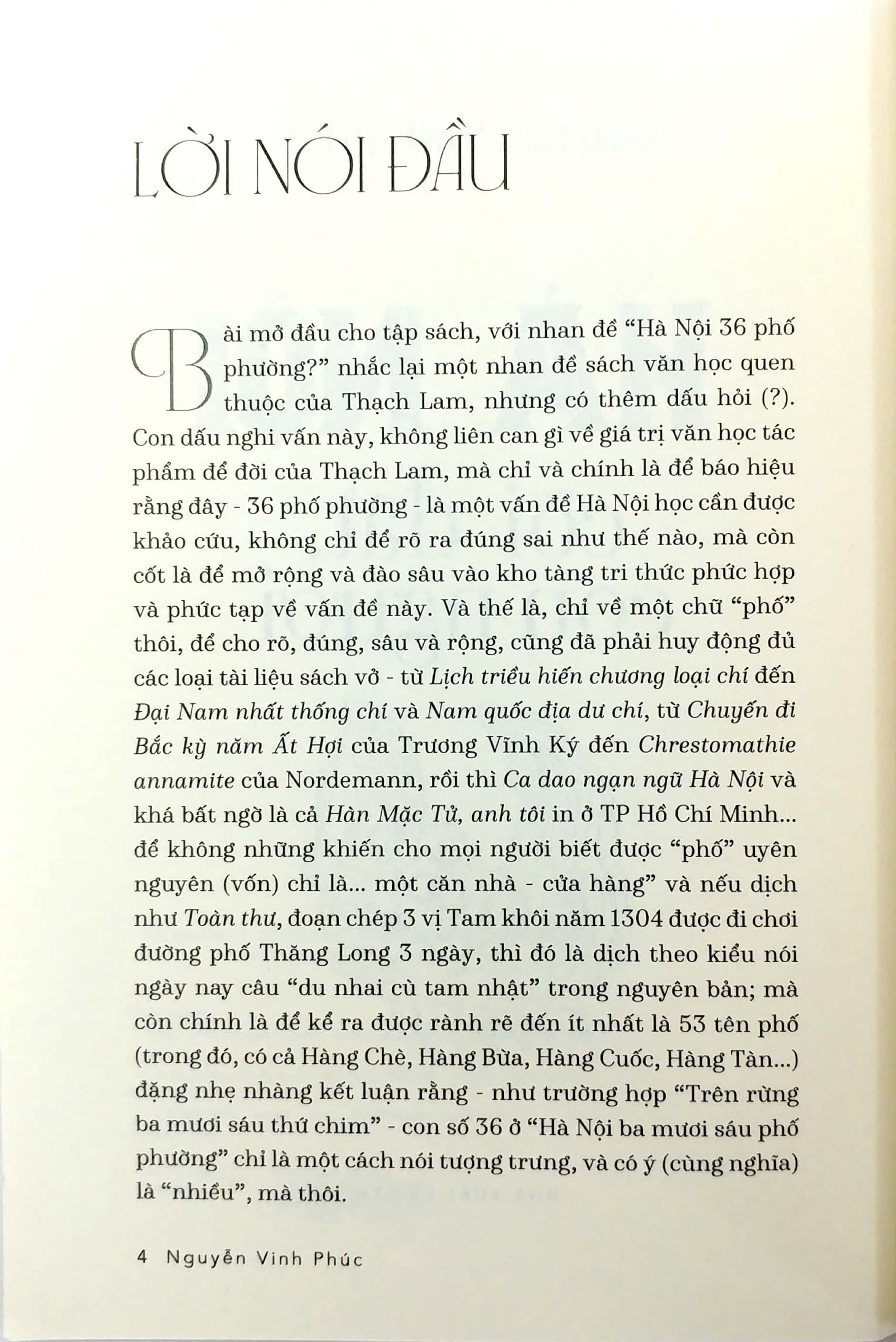 LỜI NÓI ĐẦU

Bài mở đầu cho tập sách, với nhan đề "Hà Nội 36 phố phường?" nhắc lại một nhan đề sách văn học quen thuộc của Thạch Lam, nhưng có thêm dấu hỏi (?). Con dấu nghi vấn này, không liên can gì về giá trị văn học tác phẩm để đời của Thạch Lam, mà chỉ và chính là để báo hiệu rằng đây - 36 phố phường - là một vấn đề Hà Nội học cần được khảo cứu, không chỉ để rõ ra đúng sai như thế nào, mà còn cốt là để mở rộng và đào sâu vào kho tàng tri thức phức hợp và phức tạp về vấn đề này. Và thế là, chỉ về một chữ "phố" thôi, để cho rõ, đúng, sâu và rộng, cũng đã phải huy động đủ các loại tài liệu sách vở - từ Lịch triều hiến chương loại chí đến Đại Nam nhất thống chí và Nam quốc địa dư chí, từ Chuyến đi Bắc kỳ năm Ất Hợi của Trương Vĩnh Ký đến Chrestomathie annamite của Nordemann, rồi thì Ca dao ngạn ngữ Hà Nội và khá bất ngờ là cả Hàn Mặc Tử, anh tôi in ở TP Hồ Chí Minh... để không những khiến cho mọi người biết được "phố" uyên nguyên (vốn) chỉ là... một căn nhà - cửa hàng" và nếu dịch như Toàn thư, đoạn chép 3 vị Tam khôi năm 1304 được đi chơi đường phố Thăng Long 3 ngày, thì đó là dịch theo kiểu nói ngày nay câu "du nhai cù tam nhật" trong nguyên bản; mà còn chính là để kể ra được rành rẽ đến ít nhất là 53 tên phố (trong đó, có cả Hàng Chè, Hàng Bừa, Hàng Cuốc, Hàng Tàn...) đặng nhẹ nhàng kết luận rằng - như trường hợp "Trên rừng ba mươi sáu thứ chim" - con số 36 ở "Hà Nội ba mươi sáu phố phường" chỉ là một cách nói tượng trưng, và có ý (cùng nghĩa) là "nhiều", mà thôi.

4 Nguyễn Vinh Phúc